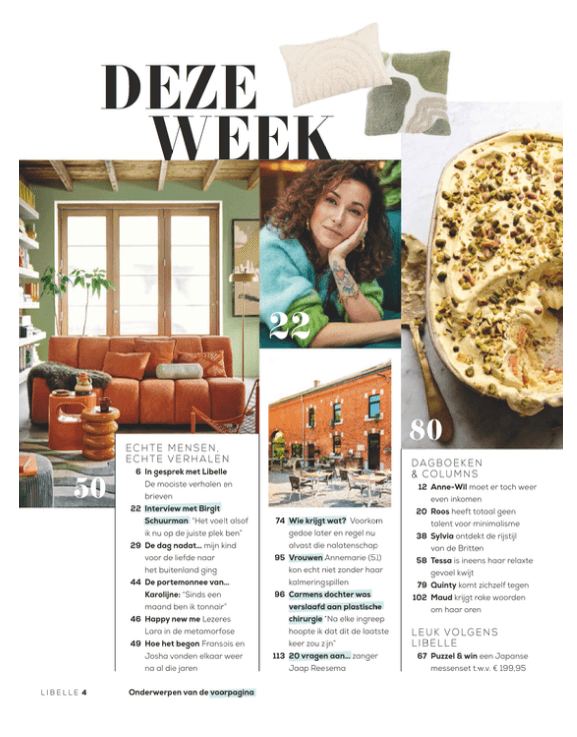 DEZE WEEK

22

50

80

ECHTE MENSEN, ECHTE VERHALEN

6 In gesprek met Libelle De mooiste verhalen en brieven

22 Interview met Birgit Schuurman "Het voelt alsof ik nu op de juiste plek ben"

29 De dag nadat... mijn kind voor de liefde naar het buitenland ging

44 De portemonnee van... Karolijne: "Sinds een maand ben ik tonnair"

46 Happy new me Lezeres Lara in de metamorfose

49 Hoe het begon Fransois en Josha vonden elkaar weer na al die jaren

74 Wie krijgt wat? Voorkom gedoe later en regel nu alvast die nalatenschap

95 Vrouwen Annemarie (51) kon echt niet zonder haar kalmeringspillen

96 Carmens dochter was verslaafd aan plastische chirurgie "Na elke ingreep hoopte ik dat dit de laatste keer zou zijn"

113 20 vragen aan... zanger Jaap Reesema

DAGBOEKEN & COLUMNS

12 Anne-Wil moet er toch weer even inkomen

20 Roos heeft totaal geen talent voor minimalisme

38 Sylvia ontdekt de rijstijl van de Britten

58 Tessa is ineens haar relaxte gevoel kwijt

79 Quinty komt zichzelf tegen

102 Maud krijgt rake woorden om haar oren

LEUK VOLGENS LIBELLE

67 Puzzel & win een Japanse messenset t.w.v. € 199,95

LIBELLE 4

Onderwerpen van de voorpagina